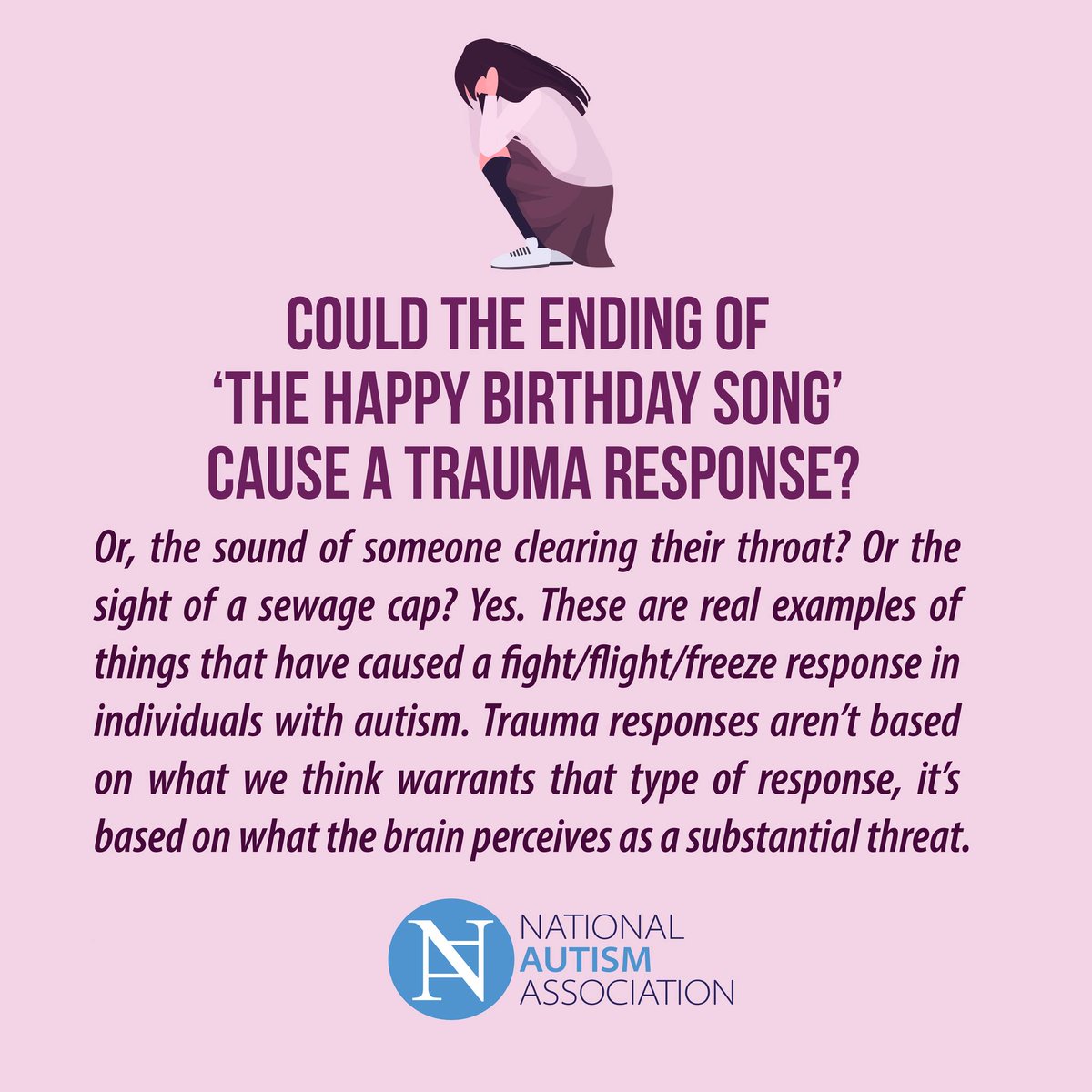 COULD THE ENDING OF 'THE HAPPY BIRTHDAY SONG' CAUSE A TRAUMA RESPONSE?

Or, the sound of someone clearing their throat? Or the sight of a sewage cap? Yes. These are real examples of things that have caused a fight/flight/freeze response in individuals with autism. Trauma responses aren't based on what we think warrants that type of response, it's based on what the brain perceives as a substantial threat.

NA NATIONAL AUTISM ASSOCIATION